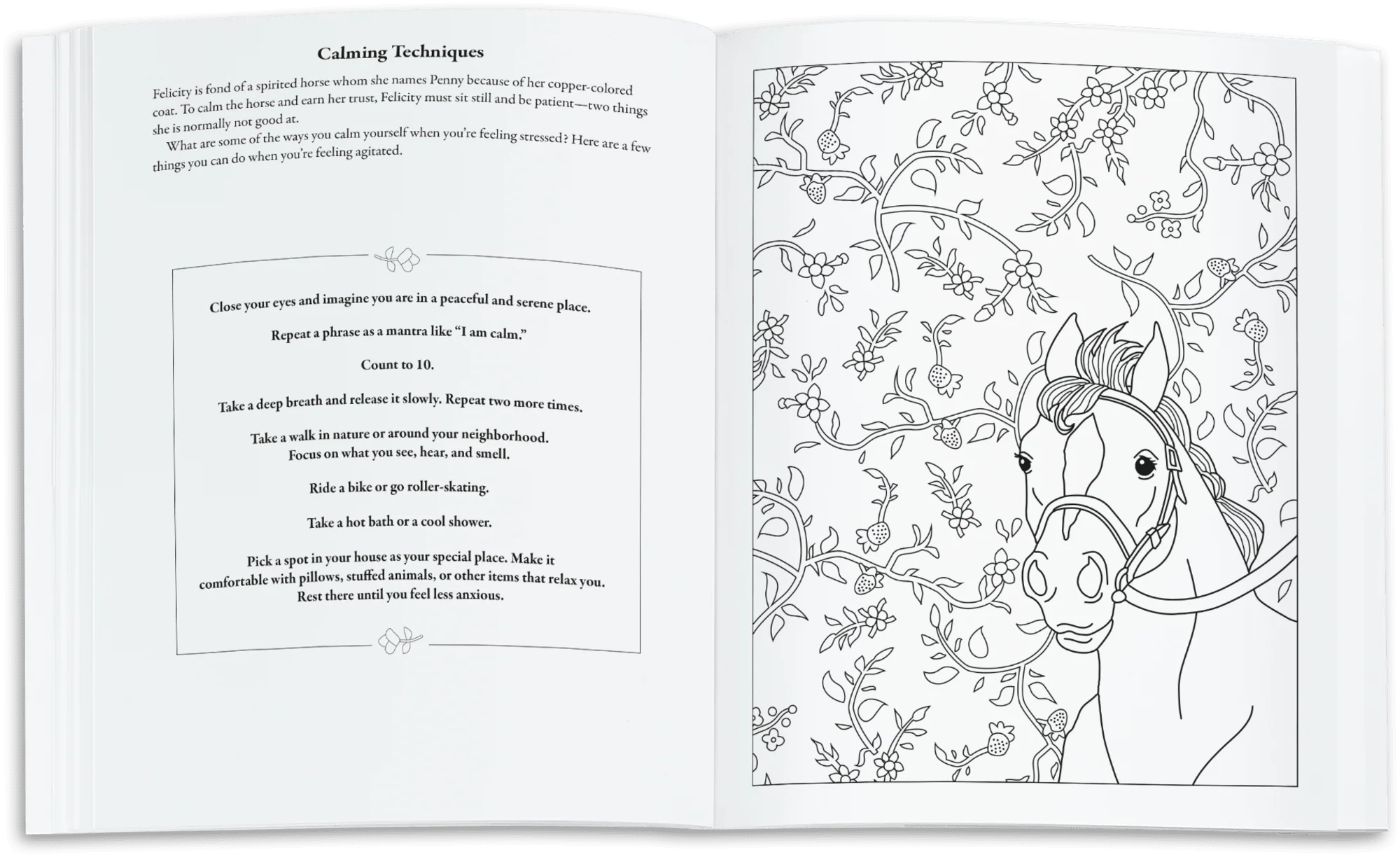 Calming Techniques

Felicity is fond of a spirited horse whom she names Penny because of her copper-colored coat. To calm the horse and earn her trust, Felicity must sit still and be patient—two things she is normally not good at.

What are some of the ways you calm yourself when you're feeling stressed? Here are a few things you can do when you're feeling agitated.

Close your eyes and imagine you are in a peaceful and serene place.

Repeat a phrase as a mantra like "I am calm."

Count to 10.

Take a deep breath and release it slowly. Repeat two more times.

Take a walk in nature or around your neighborhood. Focus on what you see, hear, and smell.

Ride a bike or go roller-skating.

Take a hot bath or a cool shower.

Pick a spot in your house as your special place. Make it comfortable with pillows, stuffed animals, or other items that relax you. Rest there until you feel less anxious.